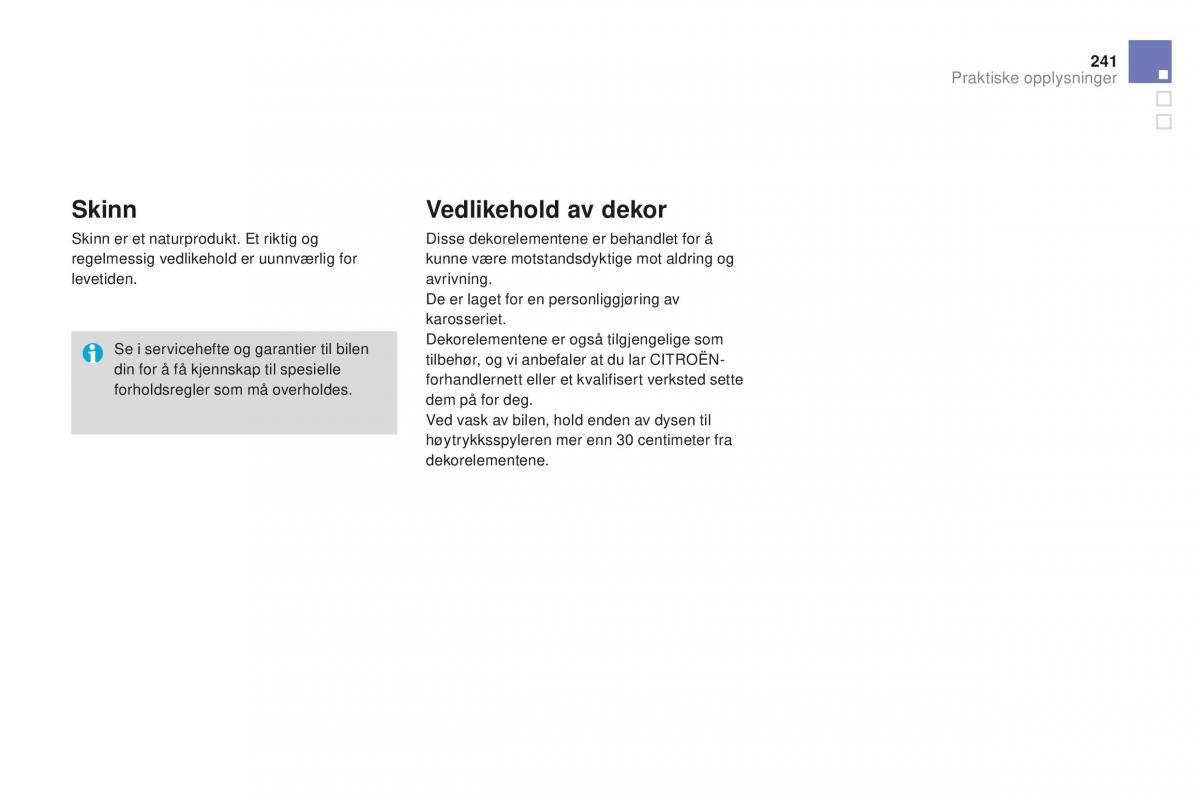 241
Praktiske opplysninger

Skinn

Skinn er et naturprodukt. Et riktig og regelmessig vedlikehold er uunnværlig for levetiden.

Se i servicehefte og garantier til bilen din for å få kjennskap til spesielle forholdsregler som må overholdes.

Vedlikehold av dekor

Disse dekorelementene er behandlet for å kunne være motstandsdyktige mot aldring og avrivning.
De er laget for en personliggjøring av karosseriet.
Dekorelementene er også tilgjengelige som tilbehør, og vi anbefaler at du lar CITROËN-forhandlernett eller et kvalifisert verksted sette dem på for deg.
Ved vask av bilen, hold enden av dysen til høytrykksspyleren mer enn 30 centimeter fra dekorelementene.